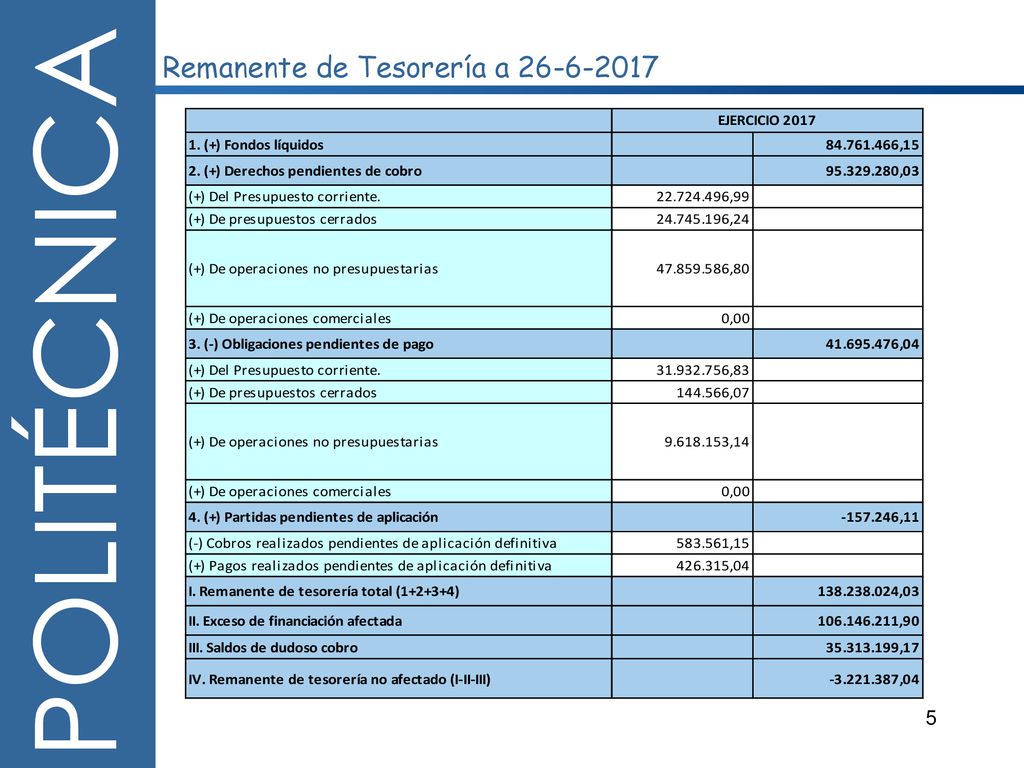 POLITÉCNICA

Remanente de Tesorería a 26-6-2017

| | EJERCICIO 2017 | |
|---|---|---|
| 1. (+) Fondos líquidos | | 84.761.466,15 |
| 2. (+) Derechos pendientes de cobro | | 95.329.280,03 |
| (+) Del Presupuesto corriente. | 22.724.496,99 | |
| (+) De presupuestos cerrados | 24.745.196,24 | |
| (+) De operaciones no presupuestarias | 47.859.586,80 | |
| (+) De operaciones comerciales | 0,00 | |
| 3. (-) Obligaciones pendientes de pago | | 41.695.476,04 |
| (+) Del Presupuesto corriente. | 31.932.756,83 | |
| (+) De presupuestos cerrados | 144.566,07 | |
| (+) De operaciones no presupuestarias | 9.618.153,14 | |
| (+) De operaciones comerciales | 0,00 | |
| 4. (+) Partidas pendientes de aplicación | | -157.246,11 |
| (-) Cobros realizados pendientes de aplicación definitiva | 583.561,15 | |
| (+) Pagos realizados pendientes de aplicación definitiva | 426.315,04 | |
| I. Remanente de tesorería total (1+2+3+4) | | 138.238.024,03 |
| II. Exceso de financiación afectada | | 106.146.211,90 |
| III. Saldos de dudoso cobro | | 35.313.199,17 |
| IV. Remanente de tesorería no afectado (I-II-III) | | -3.221.387,04 |

5